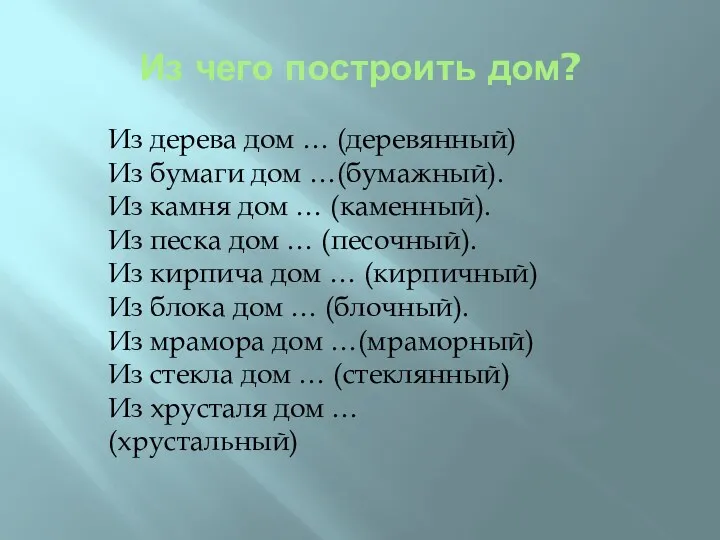 Из чего построить дом?

Из дерева дом … (деревянный)
Из бумаги дом …(бумажный).
Из камня дом … (каменный).
Из песка дом … (песочный).
Из кирпича дом … (кирпичный)
Из блока дом … (блочный).
Из мрамора дом …(мраморный)
Из стекла дом … (стеклянный)
Из хрусталя дом … (хрустальный)